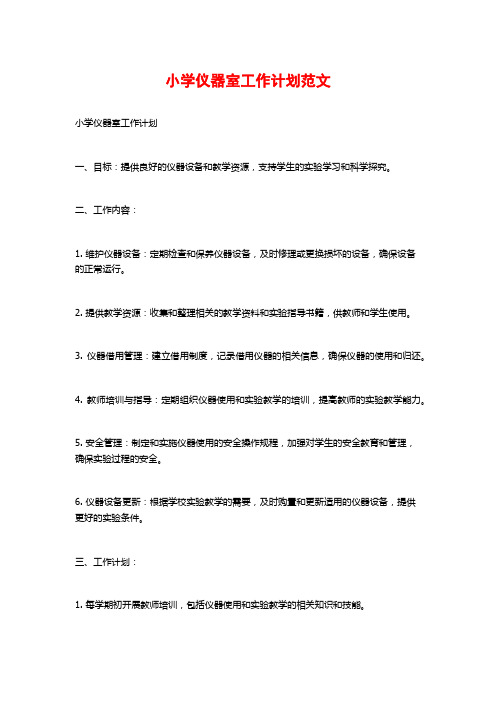 小学仪器室工作计划范文

小学仪器室工作计划

一、目标：提供良好的仪器设备和教学资源，支持学生的实验学习和科学探究。

二、工作内容：

1. 维护仪器设备：定期检查和保养仪器设备，及时修理或更换损坏的设备，确保设备的正常运行。

2. 提供教学资源：收集和整理相关的教学资料和实验指导书籍，供教师和学生使用。

3. 仪器借用管理：建立借用制度，记录借用仪器的相关信息，确保仪器的使用和归还。

4. 教师培训与指导：定期组织仪器使用和实验教学的培训，提高教师的实验教学能力。

5. 安全管理：制定和实施仪器使用的安全操作规程，加强对学生的安全教育和管理，确保实验过程的安全。

6. 仪器设备更新：根据学校实验教学的需要，及时购置和更新适用的仪器设备，提供更好的实验条件。

三、工作计划：

1. 每学期初开展教师培训，包括仪器使用和实验教学的相关知识和技能。